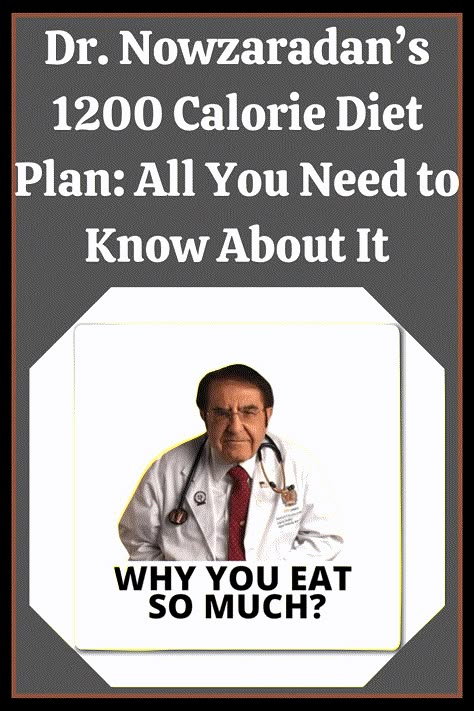 Dr. Nowzaradan's 1200 Calorie Diet Plan: All You Need to Know About It

WHY YOU EAT SO MUCH?